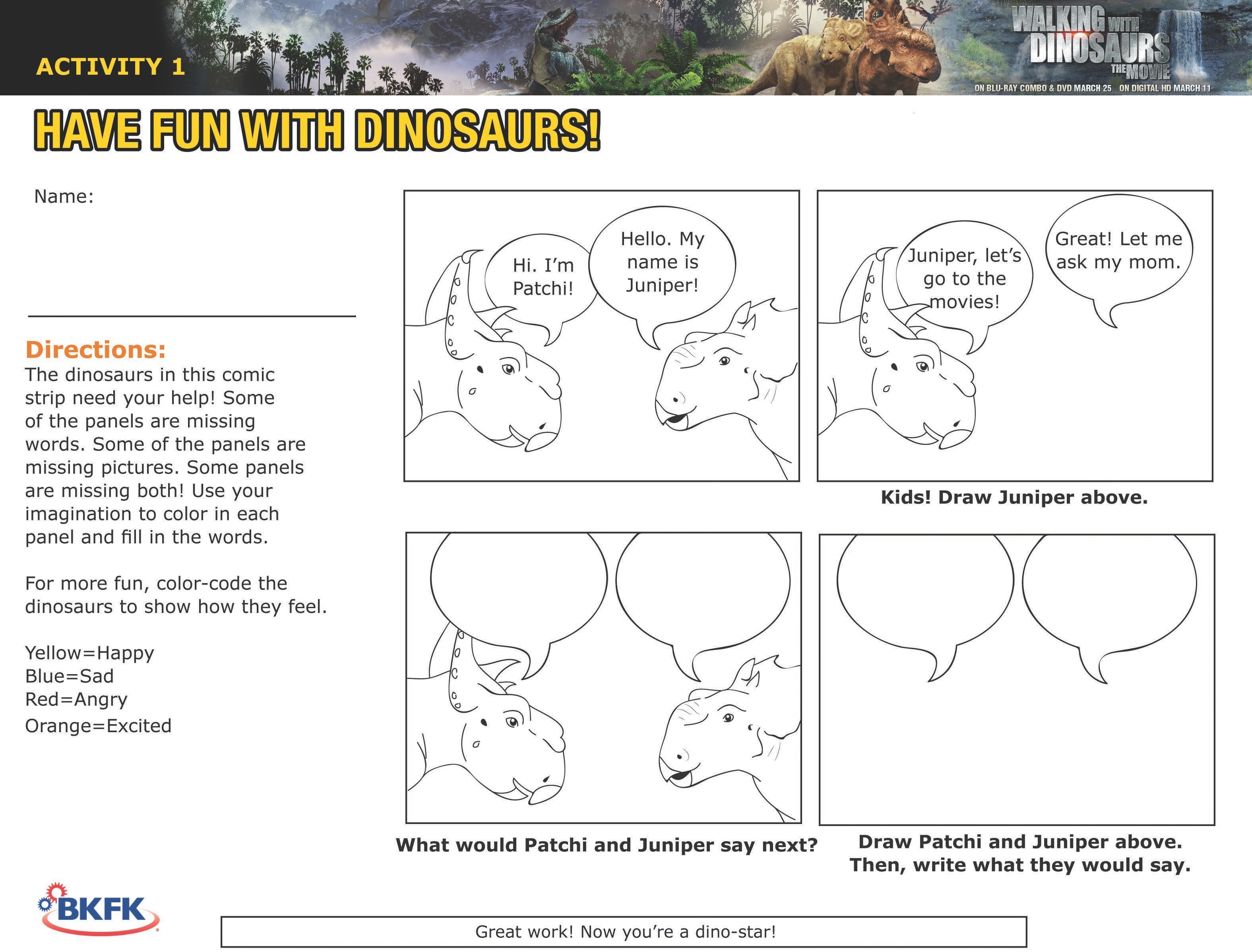 ACTIVITY 1

WALKING WITH DINOSAURS THE MOVIE

ON BLU-RAY COMBO & DVD MARCH 25 ON DIGITAL HD MARCH 11

HAVE FUN WITH DINOSAURS!

Name: ____

Directions:
The dinosaurs in this comic strip need your help! Some of the panels are missing words. Some of the panels are missing pictures. Some panels are missing both! Use your imagination to color in each panel and fill in the words.

For more fun, color-code the dinosaurs to show how they feel.

Yellow=Happy
Blue=Sad
Red=Angry
Orange=Excited

Hi. I'm Patchi!

Hello. My name is Juniper!

Juniper, let's go to the movies!

Great! Let me ask my mom.

Kids! Draw Juniper above.

What would Patchi and Juniper say next?

Draw Patchi and Juniper above. Then, write what they would say.

BKFK

Great work! Now you're a dino-star!